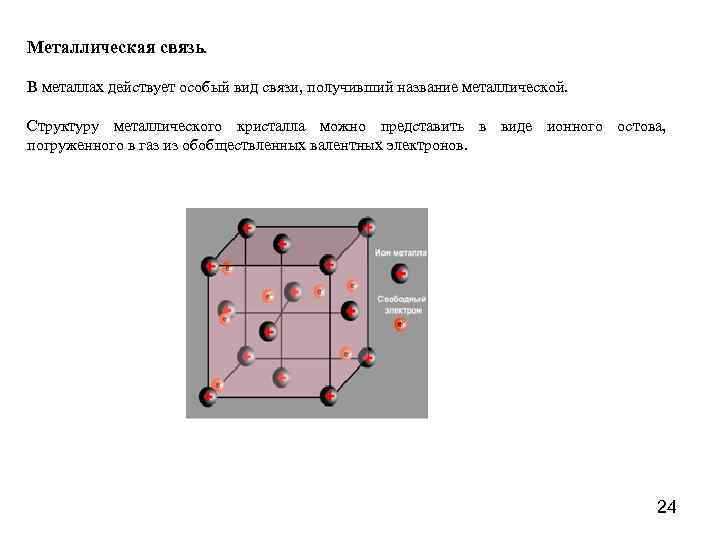 Металлическая связь.

В металлах действует особый вид связи, получивший название металлической.

Структуру металлического кристалла можно представить в виде ионного остова, погруженного в газ из обобществленных валентных электронов.

Ион металла

Свободный электрон

24